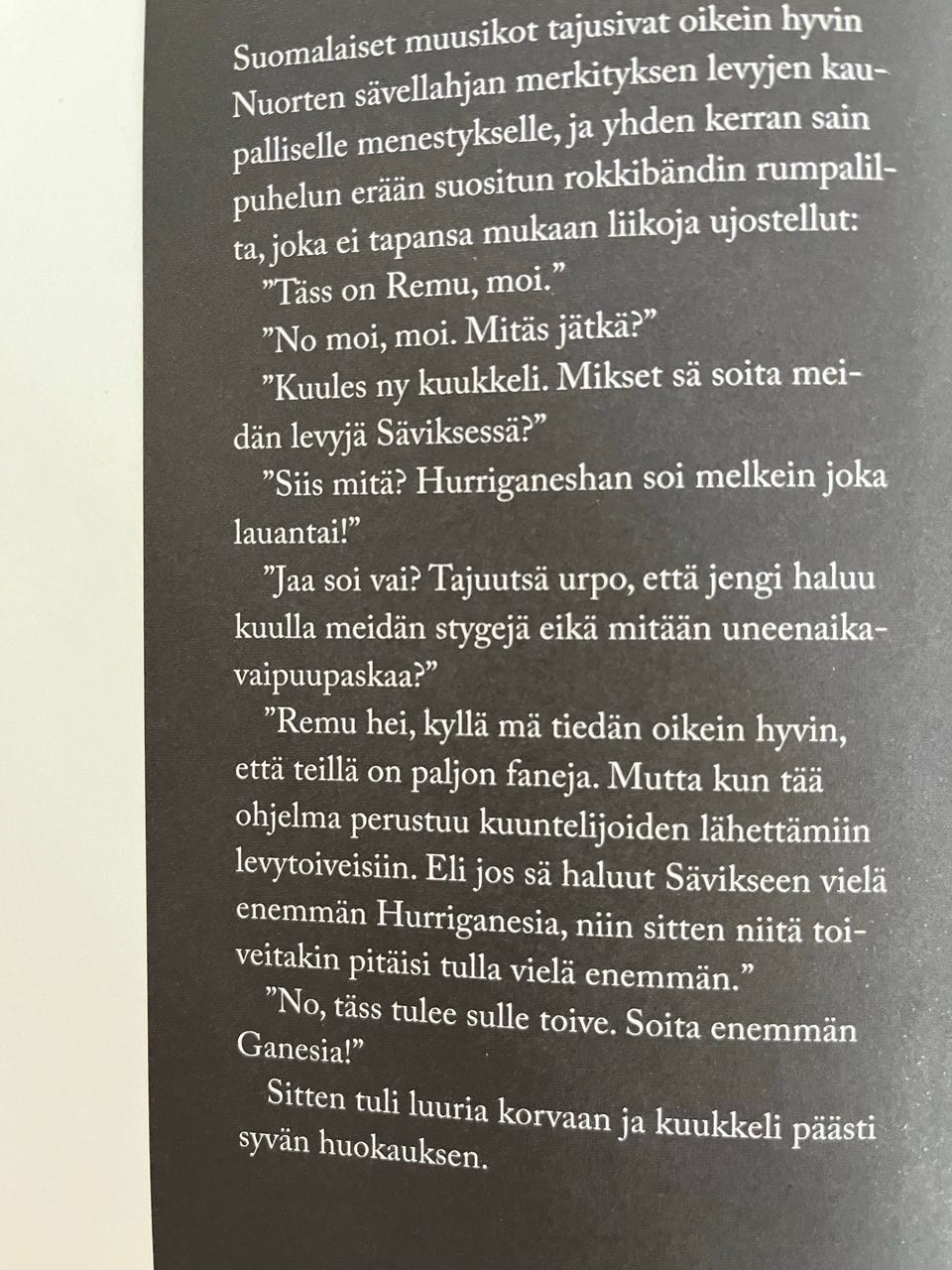 Suomalaiset muusikot tajusivat oikein hyvin Nuorten sävellahjan merkityksen levyjen kaupalliselle menestykselle, ja yhden kerran sain puhelun erään suositun rokkibändin rumpalilta, joka ei tapansa mukaan liikoja ujostellut:

”Täss on Remu, moi.”

”No moi, moi. Mitäs jätkä?”

”Kuules ny kuukkeli. Mikset sä soita meidän levyjä Säviksessä?”

”Siis mitä? Hurriganeshan soi melkein joka lauantai!”

”Jaa soi vai? Tajuutsä urpo, että jengi haluu kuulla meidän stygejä eikä mitään uneenaikavaipuupaskaa?”

”Remu hei, kyllä mä tiedän oikein hyvin, että teillä on paljon faneja. Mutta kun tää ohjelma perustuu kuuntelijoiden lähettämiin levytoiveisiin. Eli jos sä haluut Sävikseen vielä enemmän Hurriganesia, niin sitten niitä toiveitakin pitäisi tulla vielä enemmän.”

”No, täss tulee sulle toive. Soita enemmän Ganesia!”

Sitten tuli luuria korvaan ja kuukkeli päästi syvän huokauksen.